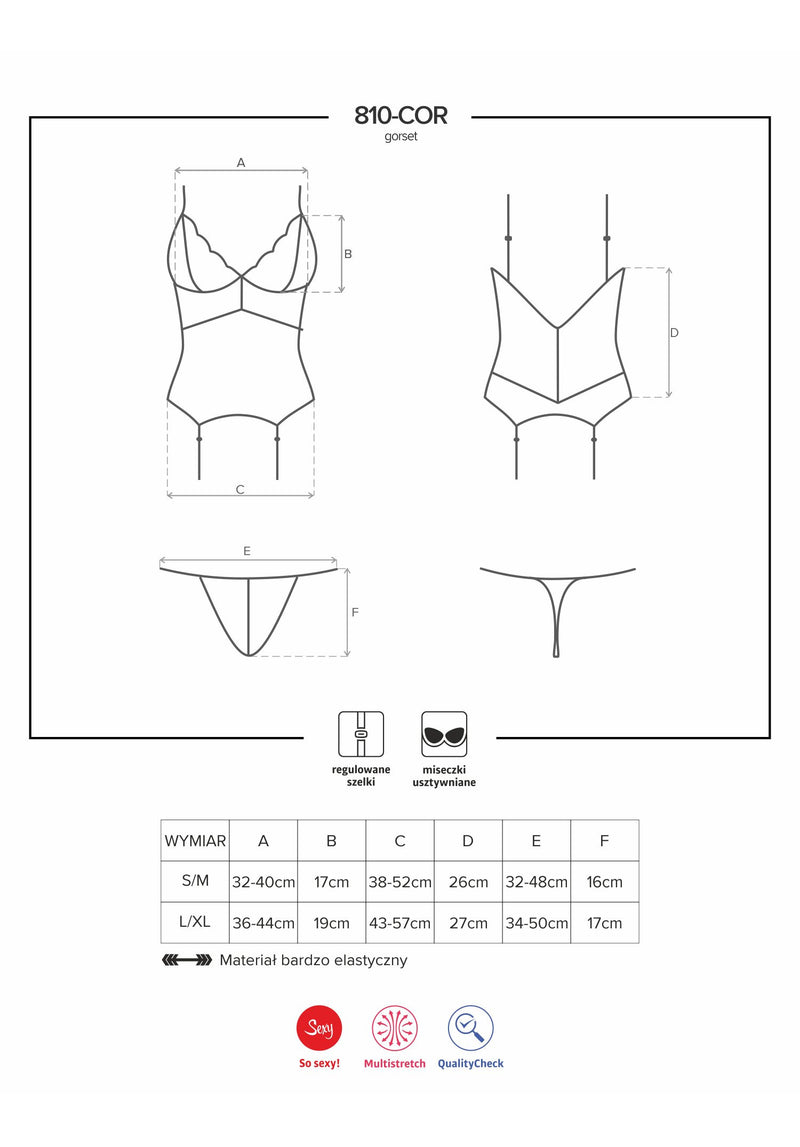 810-COR
gorset

A
B
C
D
E
F

regulowane szelki

miseczki usztywniane

| WYMIAR | A | B | C | D | E | F |
|---|---|---|---|---|---|---|
| S/M | 32-40cm | 17cm | 38-52cm | 26cm | 32-48cm | 16cm |
| L/XL | 36-44cm | 19cm | 43-57cm | 27cm | 34-50cm | 17cm |

Materiał bardzo elastyczny

Sexy
So sexy!
Multistretch
QualityCheck